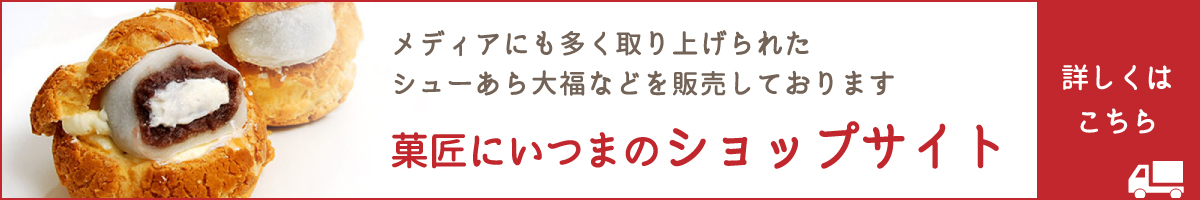 メディアにも多く取り上げられた
シューあら大福などを販売しております

菓匠にいつまのショップサイト

詳しくは
こちら